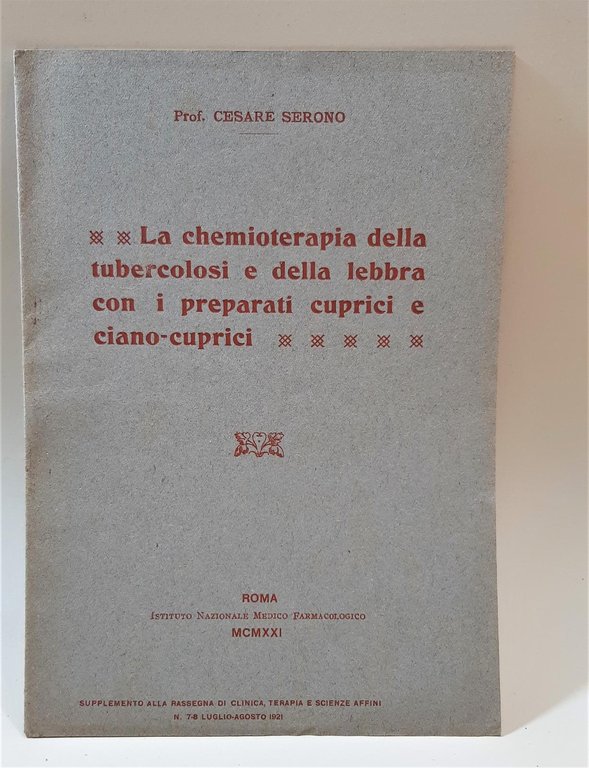 Prof. CESARE SERONO

La chemioterapia della tubercolosi e della lebbra con i preparati cuprici e ciano-cuprici

ROMA
ISTITUTO NAZIONALE MEDICO FARMACOLOGICO
MCMXXI

SUPPLEMENTO ALLA RASSEGNA DI CLINICA, TERAPIA E SCIENZE AFFINI
N. 7-8 LUGLIO-AGOSTO 1921